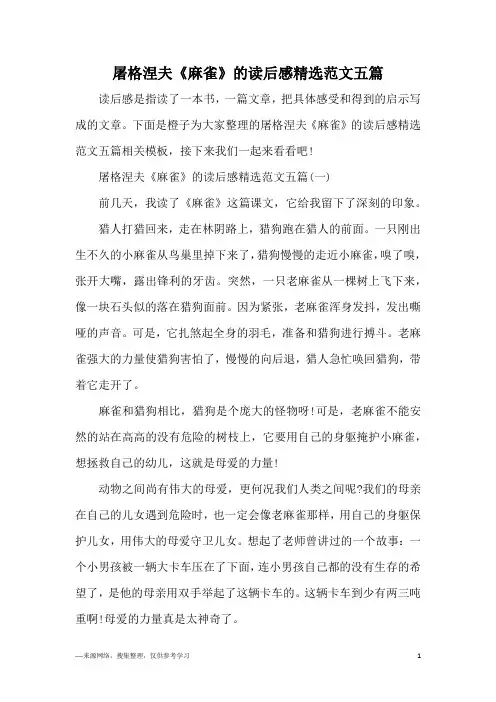 屠格涅夫《麻雀》的读后感精选范文五篇

读后感是指读了一本书，一篇文章，把具体感受和得到的启示写成的文章。下面是橙子为大家整理的屠格涅夫《麻雀》的读后感精选范文五篇相关模板，接下来我们一起来看看吧！

屠格涅夫《麻雀》的读后感精选范文五篇(一)

前几天，我读了《麻雀》这篇课文，它给我留下了深刻的印象。

猎人打猎回来，走在林阴路上，猎狗跑在猎人的前面。一只刚出生不久的小麻雀从鸟巢里掉下来了，猎狗慢慢的走近小麻雀，嗅了嗅，张开大嘴，露出锋利的牙齿。突然，一只老麻雀从一棵树上飞下来，像一块石头似的落在猎狗面前。因为紧张，老麻雀浑身发抖，发出嘶哑的声音。可是，它扎煞起全身的羽毛，准备和猎狗进行搏斗。老麻雀强大的力量使猎狗害怕了，慢慢的向后退，猎人急忙唤回猎狗，带着它走开了。

麻雀和猎狗相比，猎狗是个庞大的怪物呀！可是，老麻雀不能安然的站在高高的没有危险的树枝上，它要用自己的身躯掩护小麻雀，想拯救自己的幼儿，这就是母爱的力量！

动物之间尚有伟大的母爱，更何况我们人类之间呢?我们的母亲在自己的儿女遇到危险时，也一定会像老麻雀那样，用自己的身躯保护儿女，用伟大的母爱守卫儿女。想起了老师曾讲过的一个故事：一个小男孩被一辆大卡车压在了下面，连小男孩自己都的没有生存的希望了，是他的母亲用双手举起了这辆卡车的。这辆卡车到少有两三吨重啊！母爱的力量真是太神奇了。

—来源网络，搜集整理，仅供参考学习

1